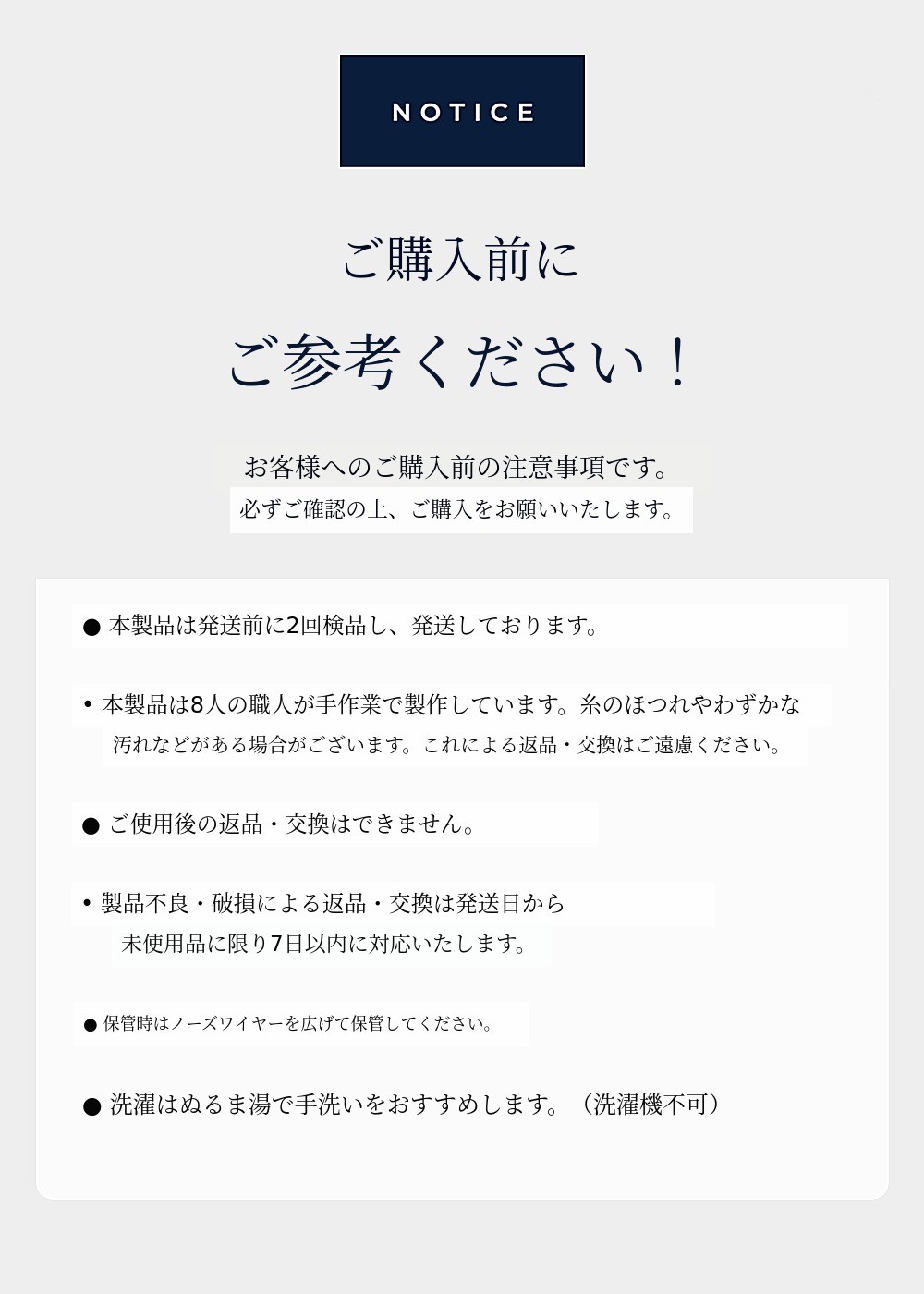 NOTICE

ご購入前に

ご参考ください！

お客様へのご購入前の注意事項です。
必ずご確認の上、ご購入をお願いいたします。

● 本製品は発送前に2回検品し、発送しております。

• 本製品は8人の職人が手作業で製作しています。糸のほつれやわずかな汚れなどがある場合がございます。これによる返品・交換はご遠慮ください。

● ご使用後の返品・交換はできません。

• 製品不良・破損による返品・交換は発送日から未使用品に限り7日以内に対応いたします。

● 保管時はノーズワイヤーを広げて保管してください。

● 洗濯はぬるま湯で手洗いをおすすめします。（洗濯機不可）